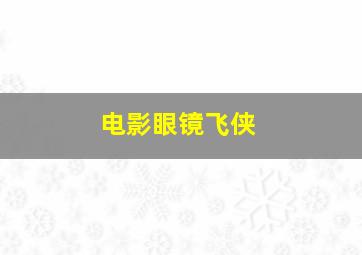 电影眼镜飞侠